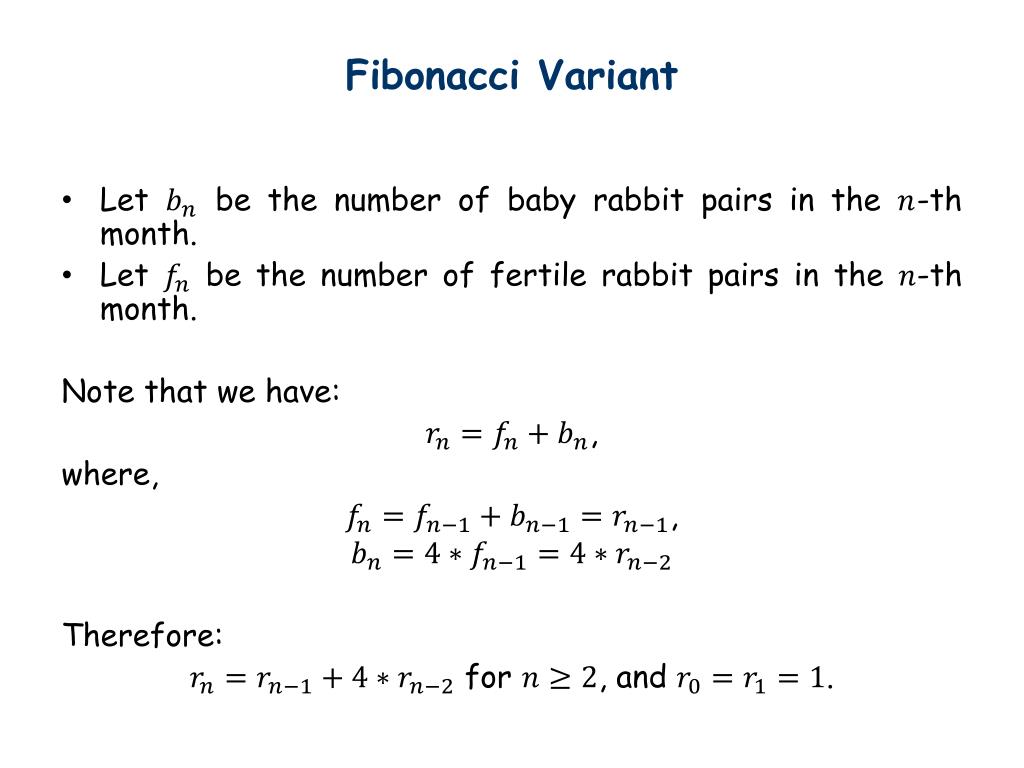 Fibonacci Variant

• Let $b_n$ be the number of baby rabbit pairs in the $n$-th month.
• Let $f_n$ be the number of fertile rabbit pairs in the $n$-th month.

Note that we have:
$r_n = f_n + b_n$,
where,
$f_n = f_{n-1} + b_{n-1} = r_{n-1}$,
$b_n = 4 * f_{n-1} = 4 * r_{n-2}$

Therefore:
$r_n = r_{n-1} + 4 * r_{n-2}$ for $n \geq 2$, and $r_0 = r_1 = 1$.